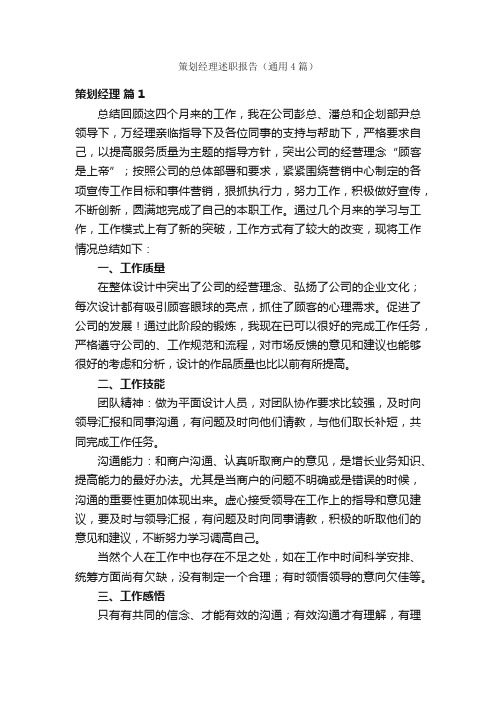 策划经理述职报告（通用4篇）

策划经理 篇1

总结回顾这四个月来的工作，我在公司彭总、潘总和企划部尹总领导下，万经理亲临指导下及各位同事的支持与帮助下，严格要求自己，以提高服务质量为主题的指导方针，突出公司的经营理念“顾客是上帝”；按照公司的总体部署和要求，紧紧围绕营销中心制定的各项宣传工作目标和事件营销，狠抓执行力，努力工作，积极做好宣传，不断创新，圆满地完成了自己的本职工作。通过几个月来的学习与工作，工作模式上有了新的突破，工作方式有了较大的改变，现将工作情况总结如下：

一、工作质量

在整体设计中突出了公司的经营理念、弘扬了公司的企业文化；每次设计都有吸引顾客眼球的亮点，抓住了顾客的心理需求。促进了公司的发展！通过此阶段的锻炼，我现在已可以很好的完成工作任务，严格遵守公司的、工作规范和流程，对市场反馈的意见和建议也能够很好的考虑和分析，设计的作品质量也比以前有所提高。

二、工作技能

团队精神：做为平面设计人员，对团队协作要求比较强，及时向领导汇报和同事沟通，有问题及时向他们请教，与他们取长补短，共同完成工作任务。

沟通能力：和商户沟通、认真听取商户的意见，是增长业务知识、提高能力的最好办法。尤其是当商户的问题不明确或是错误的时候，沟通的重要性更加体现出来。虚心接受领导在工作上的指导和意见建议，要及时与领导汇报，有问题及时向同事请教，积极的听取他们的意见和建议，不断努力学习调高自己。

当然个人在工作中也存在不足之处，如在工作中时间科学安排、统筹方面尚有欠缺，没有制定一个合理；有时领悟领导的意向欠佳等。

三、工作感悟

只有有共同的信念、才能有效的沟通；有效沟通才有理解，有理